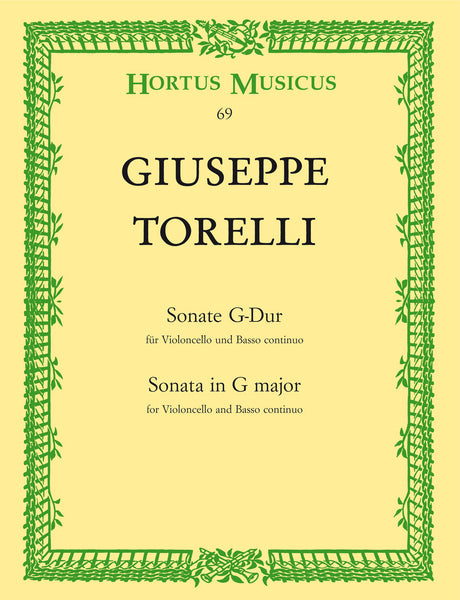 HORTUS MUSICUS
69

GIUSEPPE
TORELLI

Sonate G-Dur
für Violoncello und Basso continuo

Sonata in G major
for Violoncello and Basso continuo